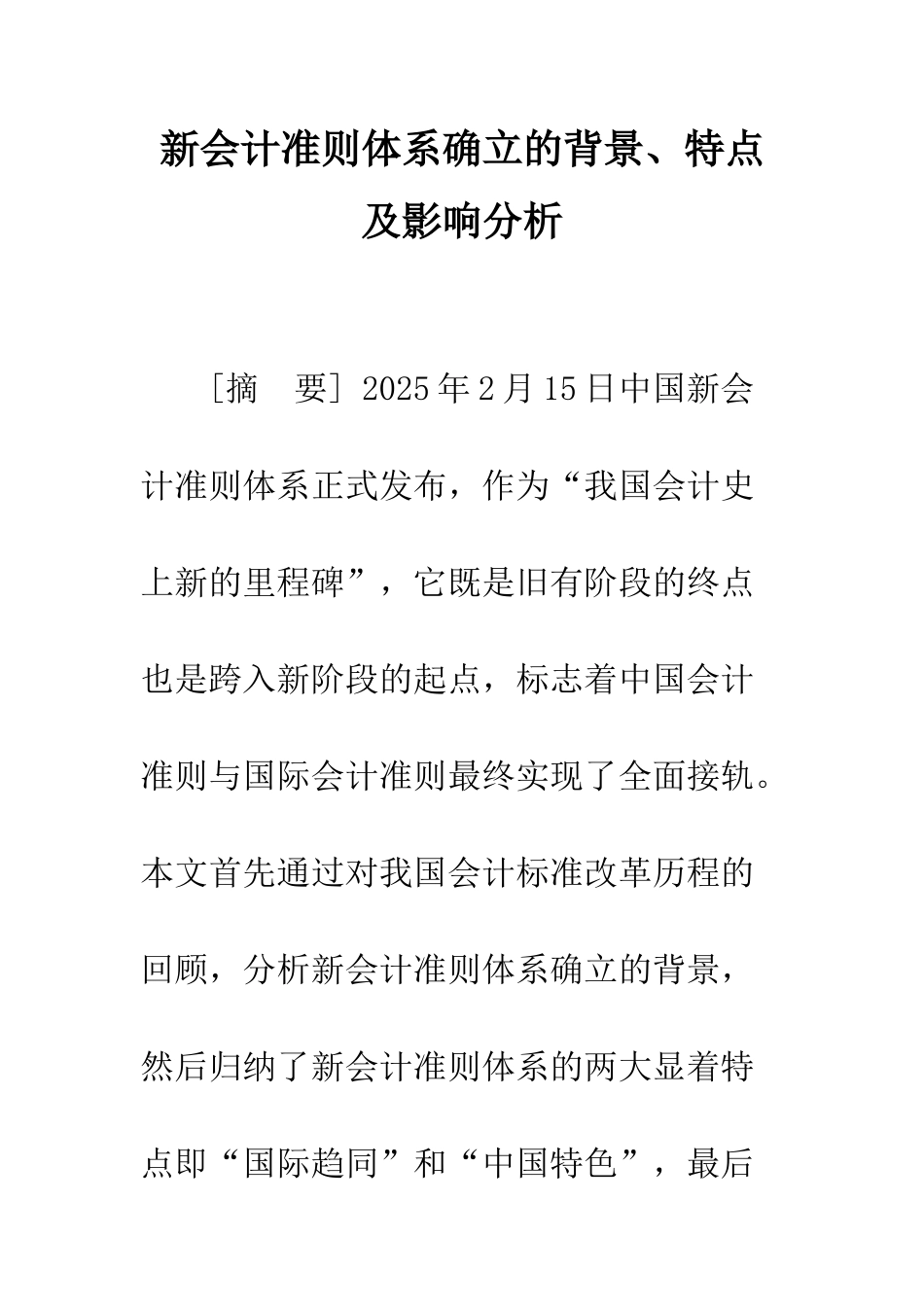 新会计准则体系确立的背景、特点及影响分析

［摘　要］2025年2月15日中国新会计准则体系正式发布，作为“我国会计史上新的里程碑”，它既是旧有阶段的终点也是跨入新阶段的起点，标志着中国会计准则与国际会计准则最终实现了全面接轨。本文首先通过对我国会计标准改革历程的回顾，分析新会计准则体系确立的背景，然后归纳了新会计准则体系的两大显着特点即“国际趋同”和“中国特色”，最后